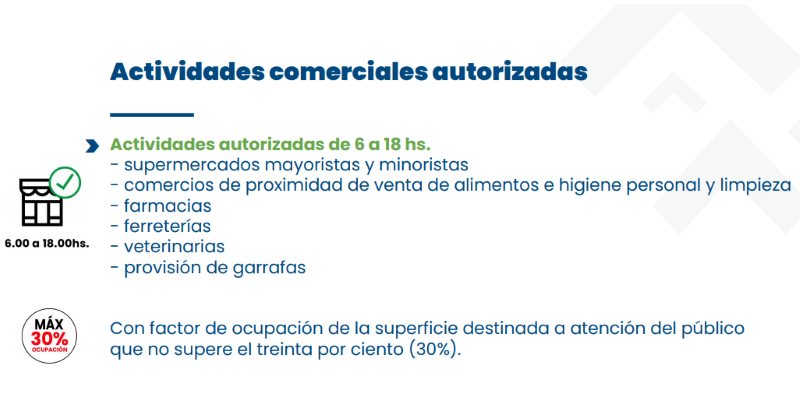 Actividades comerciales autorizadas

Actividades autorizadas de 6 a 18 hs.
- supermercados mayoristas y minoristas
- comercios de proximidad de venta de alimentos e higiene personal y limpieza
- farmacias
- ferreterías
- veterinarias
- provisión de garrafas

6.00 a 18.00hs.

MÁX
30%
OCUPACIÓN

Con factor de ocupación de la superficie destinada a atención del público que no supere el treinta por ciento (30%).